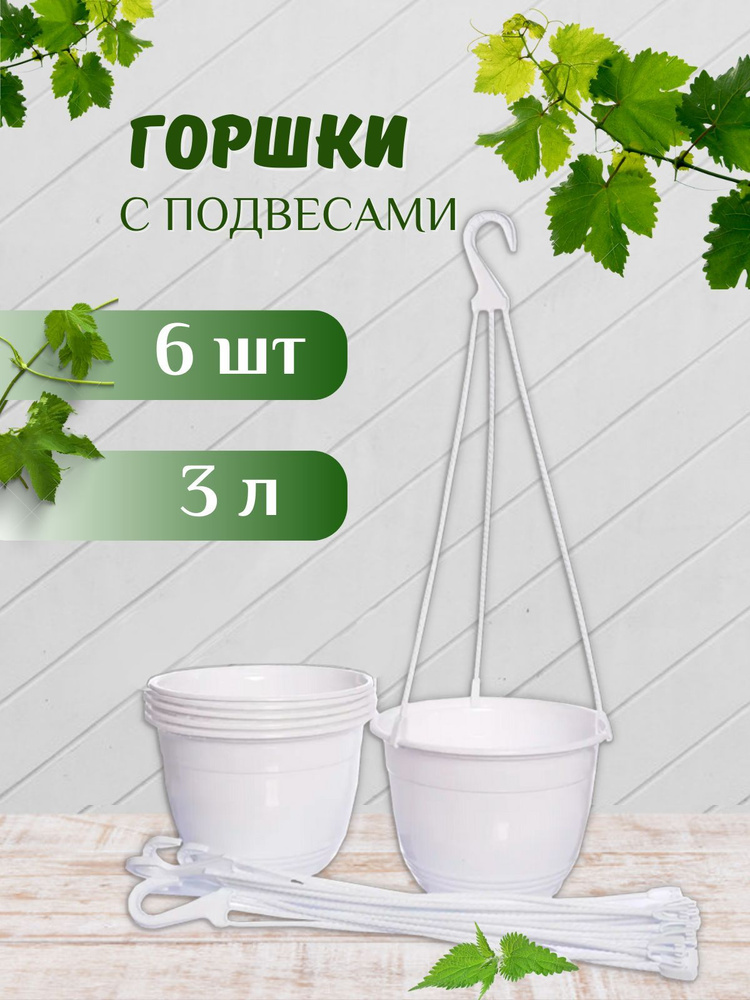 ГОРШКИ
С ПОДВЕСАМИ

6 шт

3 л